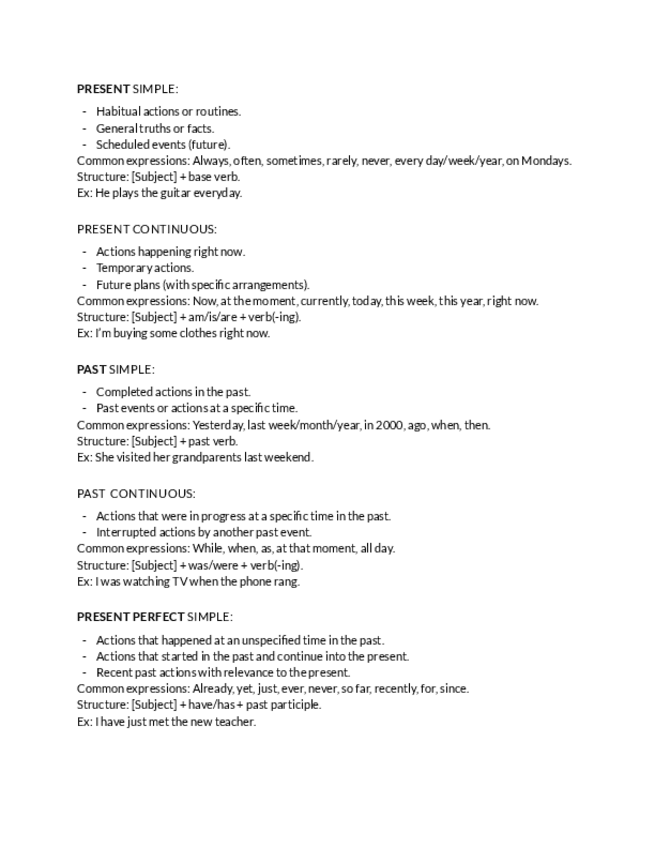 PRESENT SIMPLE:

- Habitual actions or routines.
- General truths or facts.
- Scheduled events (future).

Common expressions: Always, often, sometimes, rarely, never, every day/week/year, on Mondays.
Structure: [Subject] + base verb.
Ex: He plays the guitar everyday.

PRESENT CONTINUOUS:

- Actions happening right now.
- Temporary actions.
- Future plans (with specific arrangements).

Common expressions: Now, at the moment, currently, today, this week, this year, right now.
Structure: [Subject] + am/is/are + verb(-ing).
Ex: I'm buying some clothes right now.

PAST SIMPLE:

- Completed actions in the past.
- Past events or actions at a specific time.

Common expressions: Yesterday, last week/month/year, in 2000, ago, when, then.
Structure: [Subject] + past verb.
Ex: She visited her grandparents last weekend.

PAST CONTINUOUS:

- Actions that were in progress at a specific time in the past.
- Interrupted actions by another past event.

Common expressions: While, when, as, at that moment, all day.
Structure: [Subject] + was/were + verb(-ing).
Ex: I was watching TV when the phone rang.

PRESENT PERFECT SIMPLE:

- Actions that happened at an unspecified time in the past.
- Actions that started in the past and continue into the present.
- Recent past actions with relevance to the present.

Common expressions: Already, yet, just, ever, never, so far, recently, for, since.
Structure: [Subject] + have/has + past participle.
Ex: I have just met the new teacher.